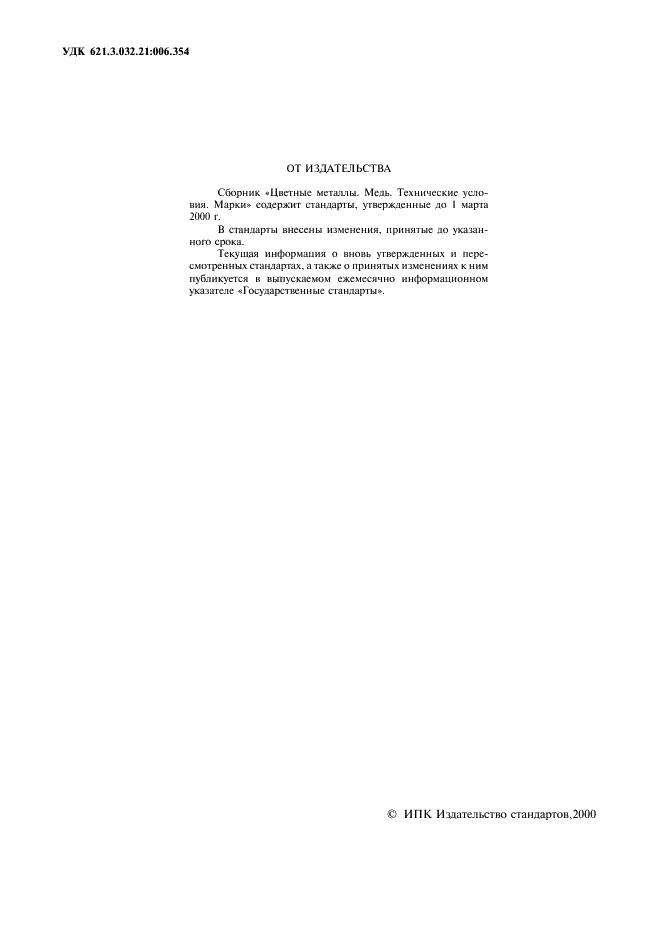 УДК 621.3.032.21:006.354

ОТ ИЗДАТЕЛЬСТВА

Сборник «Цветные металлы. Медь. Технические условия. Марки» содержит стандарты, утвержденные до 1 марта 2000 г.

В стандарты внесены изменения, принятые до указанного срока.

Текущая информация о вновь утвержденных и пересмотренных стандартах, а также о принятых изменениях к ним публикуется в выпускаемом ежемесячно информационном указателе «Государственные стандарты».

© ИПК Издательство стандартов,2000